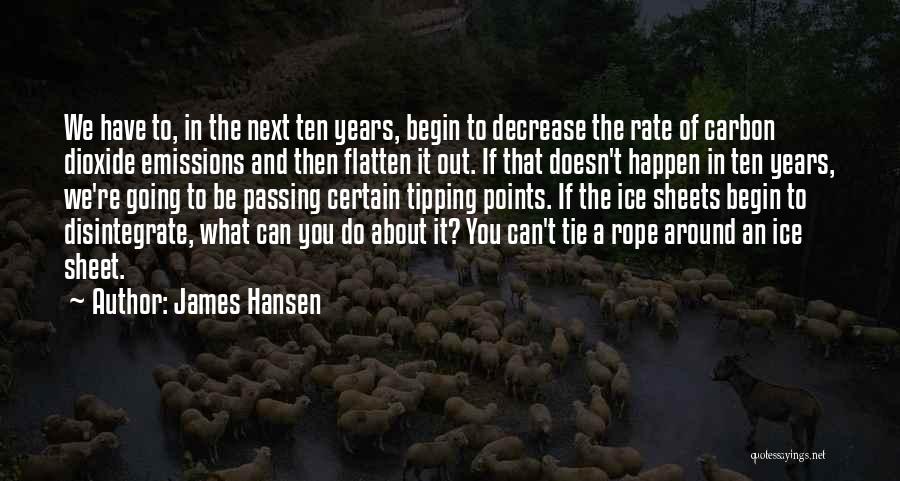 We have to, in the next ten years, begin to decrease the rate of carbon dioxide emissions and then flatten it out. If that doesn't happen in ten years, we're going to be passing certain tipping points. If the ice sheets begin to disintegrate, what can you do about it? You can't tie a rope around an ice sheet.

~ Author: James Hansen

quotessayings.net